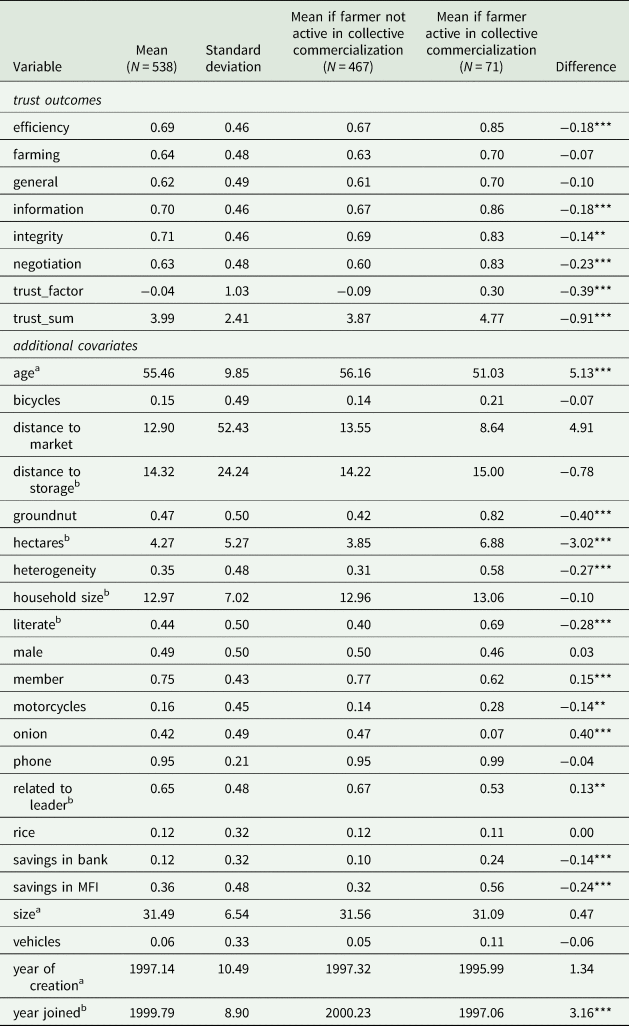 | Variable | Mean ($N = 538$) | Standard deviation | Mean if farmer not active in collective commercialization ($N = 467$) | Mean if farmer active in collective commercialization ($N = 71$) | Difference |
|---|---|---|---|---|---|
| *trust outcomes* | | | | | |
| efficiency | 0.69 | 0.46 | 0.67 | 0.85 | −0.18*** |
| farming | 0.64 | 0.48 | 0.63 | 0.70 | −0.07 |
| general | 0.62 | 0.49 | 0.61 | 0.70 | −0.10 |
| information | 0.70 | 0.46 | 0.67 | 0.86 | −0.18*** |
| integrity | 0.71 | 0.46 | 0.69 | 0.83 | −0.14** |
| negotiation | 0.63 | 0.48 | 0.60 | 0.83 | −0.23*** |
| trust_factor | −0.04 | 1.03 | −0.09 | 0.30 | −0.39*** |
| trust_sum | 3.99 | 2.41 | 3.87 | 4.77 | −0.91*** |
| *additional covariates* | | | | | |
| age$^a$ | 55.46 | 9.85 | 56.16 | 51.03 | 5.13*** |
| bicycles | 0.15 | 0.49 | 0.14 | 0.21 | −0.07 |
| distance to market | 12.90 | 52.43 | 13.55 | 8.64 | 4.91 |
| distance to storage$^b$ | 14.32 | 24.24 | 14.22 | 15.00 | −0.78 |
| groundnut | 0.47 | 0.50 | 0.42 | 0.82 | −0.40*** |
| hectares$^b$ | 4.27 | 5.27 | 3.85 | 6.88 | −3.02*** |
| heterogeneity | 0.35 | 0.48 | 0.31 | 0.58 | −0.27*** |
| household size$^b$ | 12.97 | 7.02 | 12.96 | 13.06 | −0.10 |
| literate$^b$ | 0.44 | 0.50 | 0.40 | 0.69 | −0.28*** |
| male | 0.49 | 0.50 | 0.50 | 0.46 | 0.03 |
| member | 0.75 | 0.43 | 0.77 | 0.62 | 0.15*** |
| motorcycles | 0.16 | 0.45 | 0.14 | 0.28 | −0.14** |
| onion | 0.42 | 0.49 | 0.47 | 0.07 | 0.40*** |
| phone | 0.95 | 0.21 | 0.95 | 0.99 | −0.04 |
| related to leader$^b$ | 0.65 | 0.48 | 0.67 | 0.53 | 0.13** |
| rice | 0.12 | 0.32 | 0.12 | 0.11 | 0.00 |
| savings in bank | 0.12 | 0.32 | 0.10 | 0.24 | −0.14*** |
| savings in MFI | 0.36 | 0.48 | 0.32 | 0.56 | −0.24*** |
| size$^a$ | 31.49 | 6.54 | 31.56 | 31.09 | 0.47 |
| vehicles | 0.06 | 0.33 | 0.05 | 0.11 | −0.06 |
| year of creation$^a$ | 1997.14 | 10.49 | 1997.32 | 1995.99 | 1.34 |
| year joined$^b$ | 1999.79 | 8.90 | 2000.23 | 1997.06 | 3.16*** |